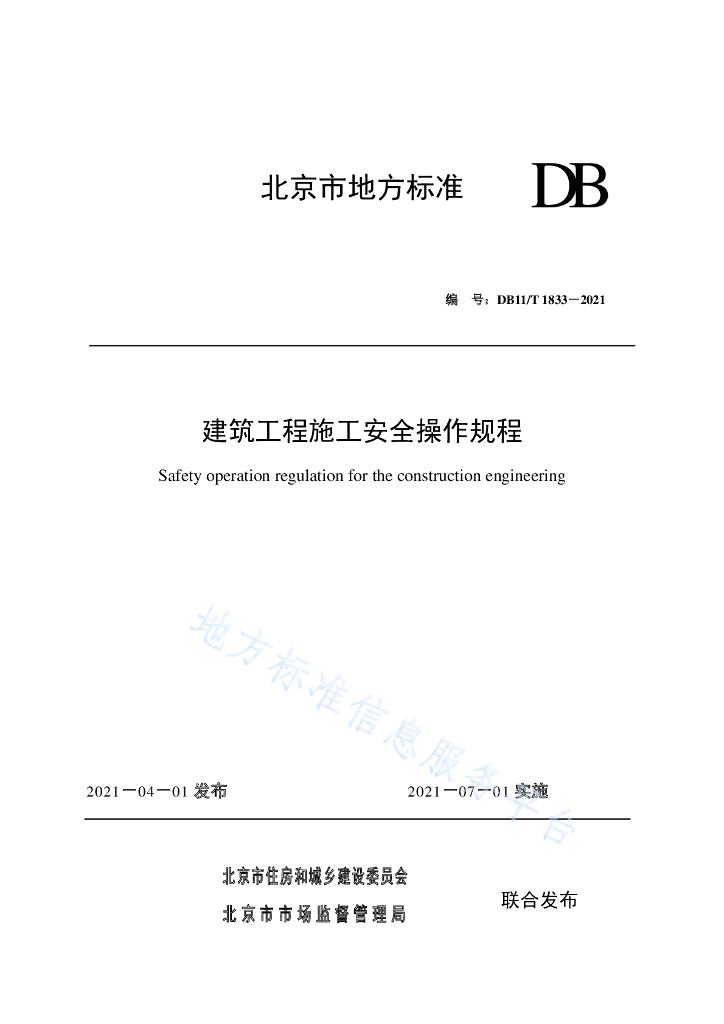 北京市地方标准 DB

编 号：DB11/T 1833－2021

建筑工程施工安全操作规程

Safety operation regulation for the construction engineering

地方标准信息服务平台

2021－04－01 发布 2021－07－01 实施

北京市住房和城乡建设委员会
北京市市场监督管理局

联合发布